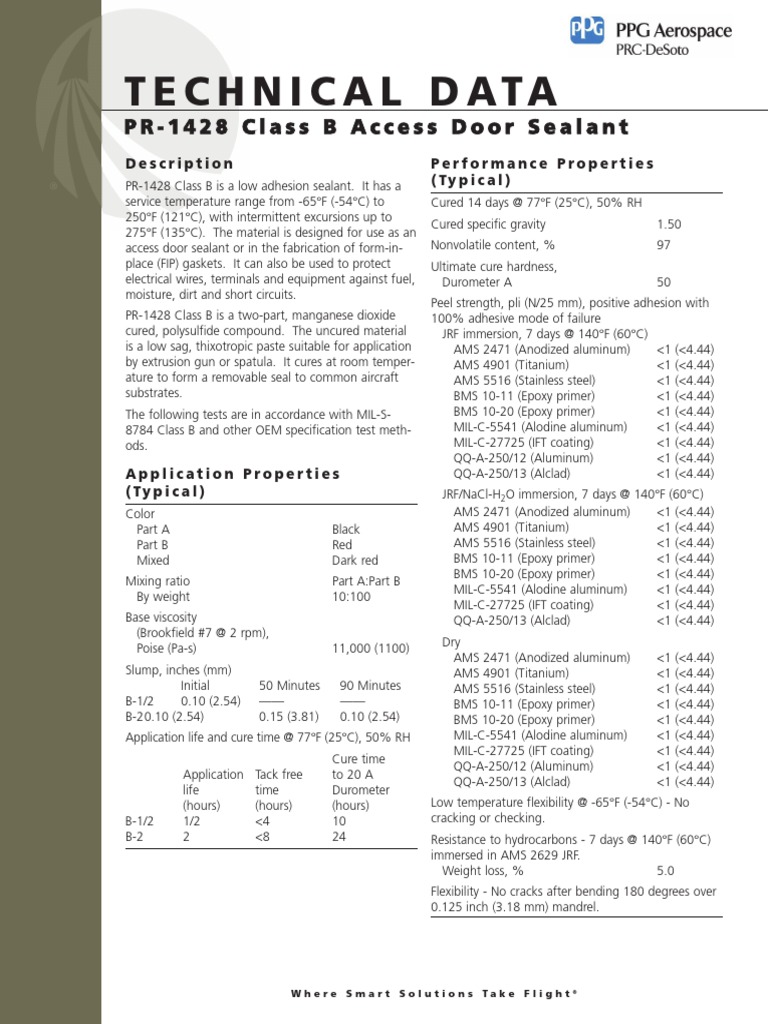 PPG PPG Aerospace
PRC-DeSoto

TECHNICAL DATA

PR-1428 Class B Access Door Sealant

Description

PR-1428 Class B is a low adhesion sealant. It has a service temperature range from -65°F (-54°C) to 250°F (121°C), with intermittent excursions up to 275°F (135°C). The material is designed for use as an access door sealant or in the fabrication of form-in-place (FIP) gaskets. It can also be used to protect electrical wires, terminals and equipment against fuel, moisture, dirt and short circuits.

PR-1428 Class B is a two-part, manganese dioxide cured, polysulfide compound. The uncured material is a low sag, thixotropic paste suitable for application by extrusion gun or spatula. It cures at room temperature to form a removable seal to common aircraft substrates.

The following tests are in accordance with MIL-S-8784 Class B and other OEM specification test methods.

Application Properties (Typical)

Color
Part A Black
Part B Red
Mixed Dark red

Mixing ratio Part A:Part B
By weight 10:100

Base viscosity
(Brookfield #7 @ 2 rpm),
Poise (Pa-s) 11,000 (1100)

Slump, inches (mm)

| | Initial | 50 Minutes | 90 Minutes |
|---|---|---|---|
| B-1/2 | 0.10 (2.54) | —— | —— |
| B-2 | 0.10 (2.54) | 0.15 (3.81) | 0.10 (2.54) |

Application life and cure time @ 77°F (25°C), 50% RH

| | Application life (hours) | Tack free time (hours) | Cure time to 20 A Durometer (hours) |
|---|---|---|---|
| B-1/2 | 1/2 | <4 | 10 |
| B-2 | 2 | <8 | 24 |

Performance Properties (Typical)

Cured 14 days @ 77°F (25°C), 50% RH

Cured specific gravity 1.50
Nonvolatile content, % 97
Ultimate cure hardness,
Durometer A 50

Peel strength, pli (N/25 mm), positive adhesion with 100% adhesive mode of failure
JRF immersion, 7 days @ 140°F (60°C)
AMS 2471 (Anodized aluminum) <1 (<4.44)
AMS 4901 (Titanium) <1 (<4.44)
AMS 5516 (Stainless steel) <1 (<4.44)
BMS 10-11 (Epoxy primer) <1 (<4.44)
BMS 10-20 (Epoxy primer) <1 (<4.44)
MIL-C-5541 (Alodine aluminum) <1 (<4.44)
MIL-C-27725 (IFT coating) <1 (<4.44)
QQ-A-250/12 (Aluminum) <1 (<4.44)
QQ-A-250/13 (Alclad) <1 (<4.44)
JRF/NaCl-$H_2O$ immersion, 7 days @ 140°F (60°C)
AMS 2471 (Anodized aluminum) <1 (<4.44)
AMS 4901 (Titanium) <1 (<4.44)
AMS 5516 (Stainless steel) <1 (<4.44)
BMS 10-11 (Epoxy primer) <1 (<4.44)
BMS 10-20 (Epoxy primer) <1 (<4.44)
MIL-C-5541 (Alodine aluminum) <1 (<4.44)
MIL-C-27725 (IFT coating) <1 (<4.44)
QQ-A-250/13 (Alclad) <1 (<4.44)
Dry
AMS 2471 (Anodized aluminum) <1 (<4.44)
AMS 4901 (Titanium) <1 (<4.44)
AMS 5516 (Stainless steel) <1 (<4.44)
BMS 10-11 (Epoxy primer) <1 (<4.44)
BMS 10-20 (Epoxy primer) <1 (<4.44)
MIL-C-5541 (Alodine aluminum) <1 (<4.44)
MIL-C-27725 (IFT coating) <1 (<4.44)
QQ-A-250/12 (Aluminum) <1 (<4.44)
QQ-A-250/13 (Alclad) <1 (<4.44)

Low temperature flexibility @ -65°F (-54°C) - No cracking or checking.

Resistance to hydrocarbons - 7 days @ 140°F (60°C) immersed in AMS 2629 JRF.
Weight loss, % 5.0

Flexibility - No cracks after bending 180 degrees over 0.125 inch (3.18 mm) mandrel.

Where Smart Solutions Take Flight®